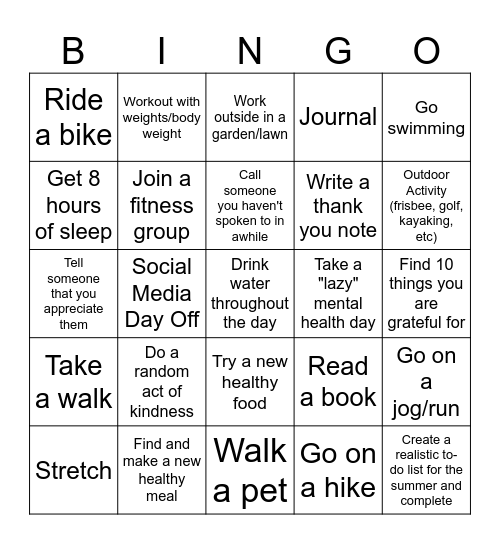 | B | I | N | G | O |
|---|---|---|---|---|
| Ride a bike | Workout with weights/body weight | Work outside in a garden/lawn | Journal | Go swimming |
| Get 8 hours of sleep | Join a fitness group | Call someone you haven't spoken to in awhile | Write a thank you note | Outdoor Activity (frisbee, golf, kayaking, etc) |
| Tell someone that you appreciate them | Social Media Day Off | Drink water throughout the day | Take a "lazy" mental health day | Find 10 things you are grateful for |
| Take a walk | Do a random act of kindness | Try a new healthy food | Read a book | Go on a jog/run |
| Stretch | Find and make a new healthy meal | Walk a pet | Go on a hike | Create a realistic to-do list for the summer and complete |